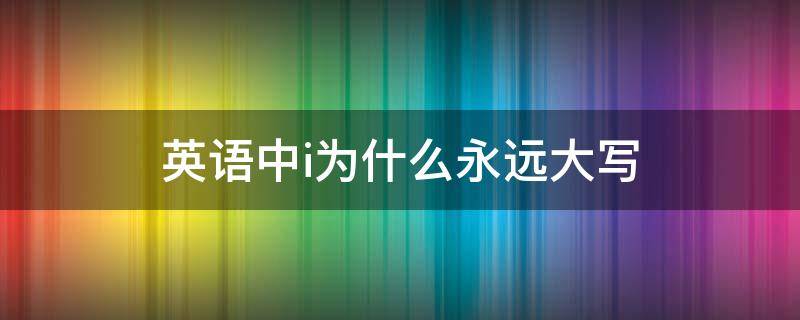 英语中i为什么永远大写